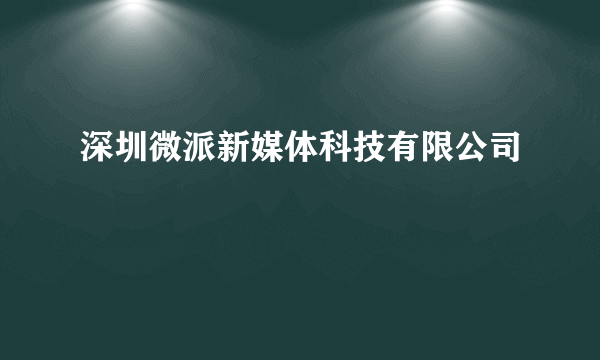 深圳微派新媒体科技有限公司